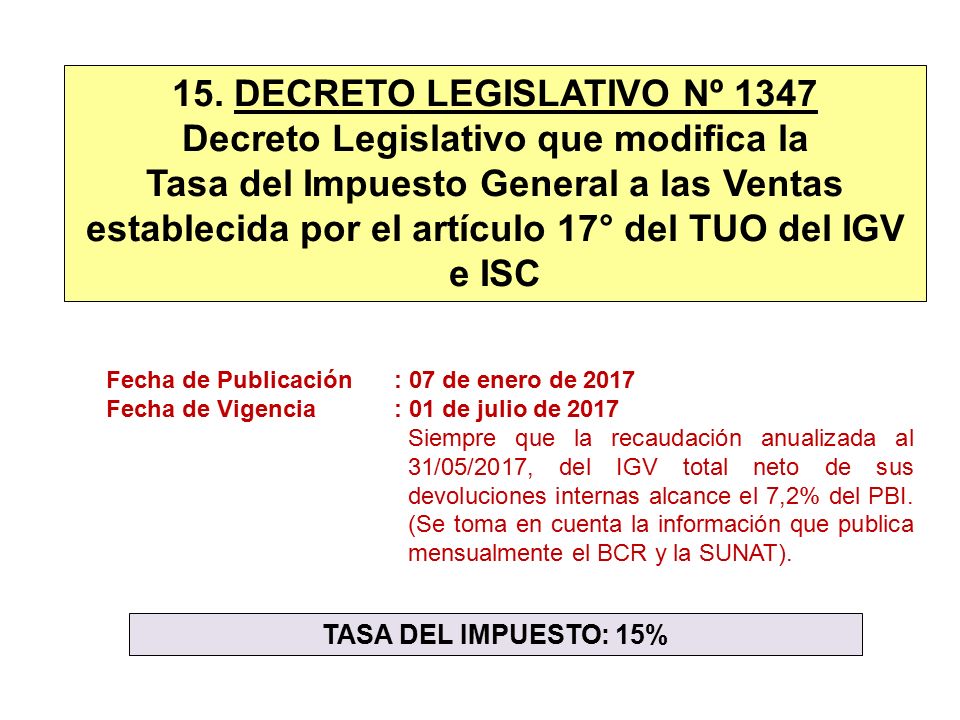 15. DECRETO LEGISLATIVO Nº 1347
Decreto Legislativo que modifica la Tasa del Impuesto General a las Ventas establecida por el artículo 17° del TUO del IGV e ISC

Fecha de Publicación : 07 de enero de 2017
Fecha de Vigencia : 01 de julio de 2017

Siempre que la recaudación anualizada al 31/05/2017, del IGV total neto de sus devoluciones internas alcance el 7,2% del PBI. (Se toma en cuenta la información que publica mensualmente el BCR y la SUNAT).

TASA DEL IMPUESTO: 15%